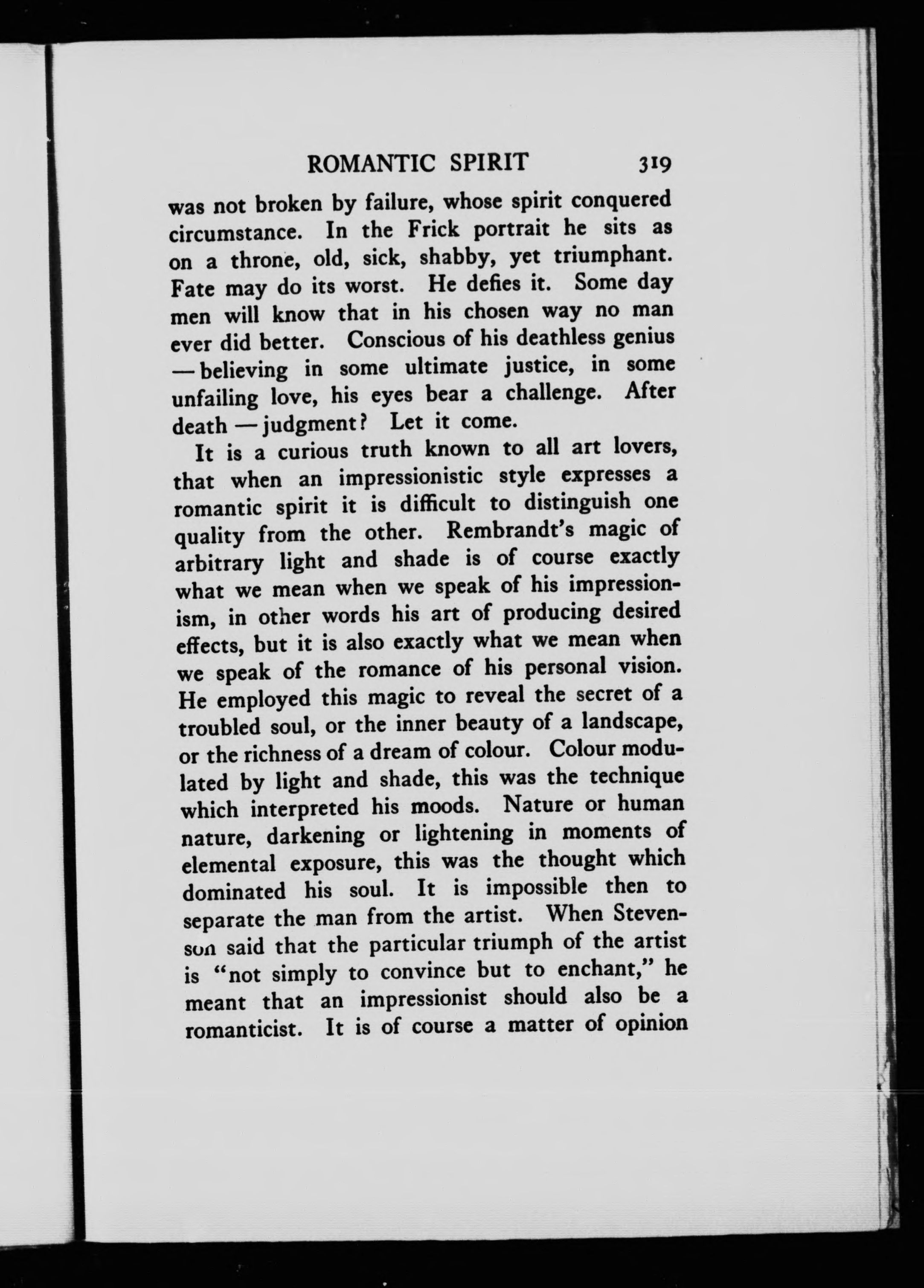 ROMANTIC SPIRIT 319

was not broken by failure, whose spirit conquered circumstance. In the Frick portrait he sits as on a throne, old, sick, shabby, yet triumphant. Fate may do its worst. He defies it. Some day men will know that in his chosen way no man ever did better. Conscious of his deathless genius — believing in some ultimate justice, in some unfailing love, his eyes bear a challenge. After death — judgment? Let it come.

It is a curious truth known to all art lovers, that when an impressionistic style expresses a romantic spirit it is difficult to distinguish one quality from the other. Rembrandt's magic of arbitrary light and shade is of course exactly what we mean when we speak of his impressionism, in other words his art of producing desired effects, but it is also exactly what we mean when we speak of the romance of his personal vision. He employed this magic to reveal the secret of a troubled soul, or the inner beauty of a landscape, or the richness of a dream of colour. Colour modulated by light and shade, this was the technique which interpreted his moods. Nature or human nature, darkening or lightening in moments of elemental exposure, this was the thought which dominated his soul. It is impossible then to separate the man from the artist. When Stevenson said that the particular triumph of the artist is "not simply to convince but to enchant," he meant that an impressionist should also be a romanticist. It is of course a matter of opinion